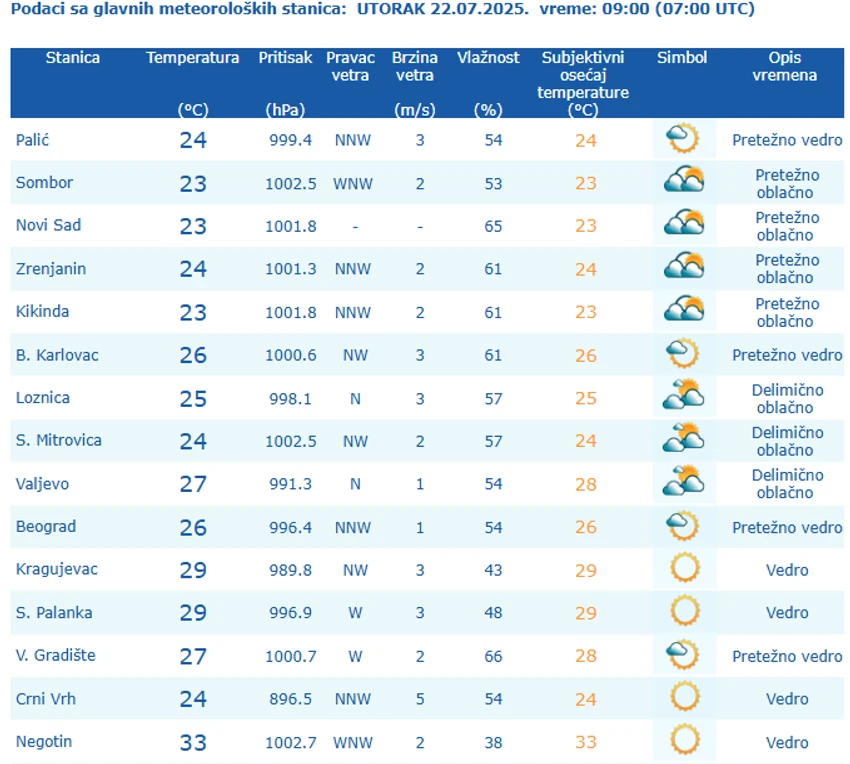 Podaci sa glavnih meteoroloških stanica: UTORAK 22.07.2025. vreme: 09:00 (07:00 UTC)

| Stanica | Temperatura (°C) | Pritisak (hPa) | Pravac vetra | Brzina vetra (m/s) | Vlažnost (%) | Subjektivni osećaj temperature (°C) | Simbol | Opis vremena |
|---|---|---|---|---|---|---|---|---|
| Palić | 24 | 999.4 | NNW | 3 | 54 | 24 | | Pretežno vedro |
| Sombor | 23 | 1002.5 | WNW | 2 | 53 | 23 | | Pretežno oblačno |
| Novi Sad | 23 | 1001.8 | - | - | 65 | 23 | | Pretežno oblačno |
| Zrenjanin | 24 | 1001.3 | NNW | 2 | 61 | 24 | | Pretežno oblačno |
| Kikinda | 23 | 1001.8 | NNW | 2 | 61 | 23 | | Pretežno oblačno |
| B. Karlovac | 26 | 1000.6 | NW | 3 | 61 | 26 | | Pretežno vedro |
| Loznica | 25 | 998.1 | N | 3 | 57 | 25 | | Delimično oblačno |
| S. Mitrovica | 24 | 1002.5 | NW | 2 | 57 | 24 | | Delimično oblačno |
| Valjevo | 27 | 991.3 | N | 1 | 54 | 28 | | Delimično oblačno |
| Beograd | 26 | 996.4 | NNW | 1 | 54 | 26 | | Pretežno vedro |
| Kragujevac | 29 | 989.8 | NW | 3 | 43 | 29 | | Vedro |
| S. Palanka | 29 | 996.9 | W | 3 | 48 | 29 | | Vedro |
| V. Gradište | 27 | 1000.7 | W | 2 | 66 | 28 | | Pretežno vedro |
| Crni Vrh | 24 | 896.5 | NNW | 5 | 54 | 24 | | Vedro |
| Negotin | 33 | 1002.7 | WNW | 2 | 38 | 33 | | Vedro |